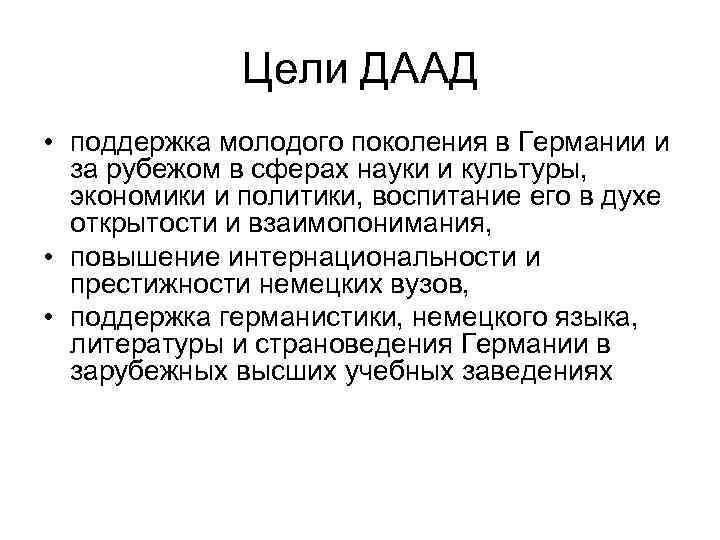 Цели ДААД

• поддержка молодого поколения в Германии и за рубежом в сферах науки и культуры, экономики и политики, воспитание его в духе открытости и взаимопонимания,
• повышение интернациональности и престижности немецких вузов,
• поддержка германистики, немецкого языка, литературы и страноведения Германии в зарубежных высших учебных заведениях